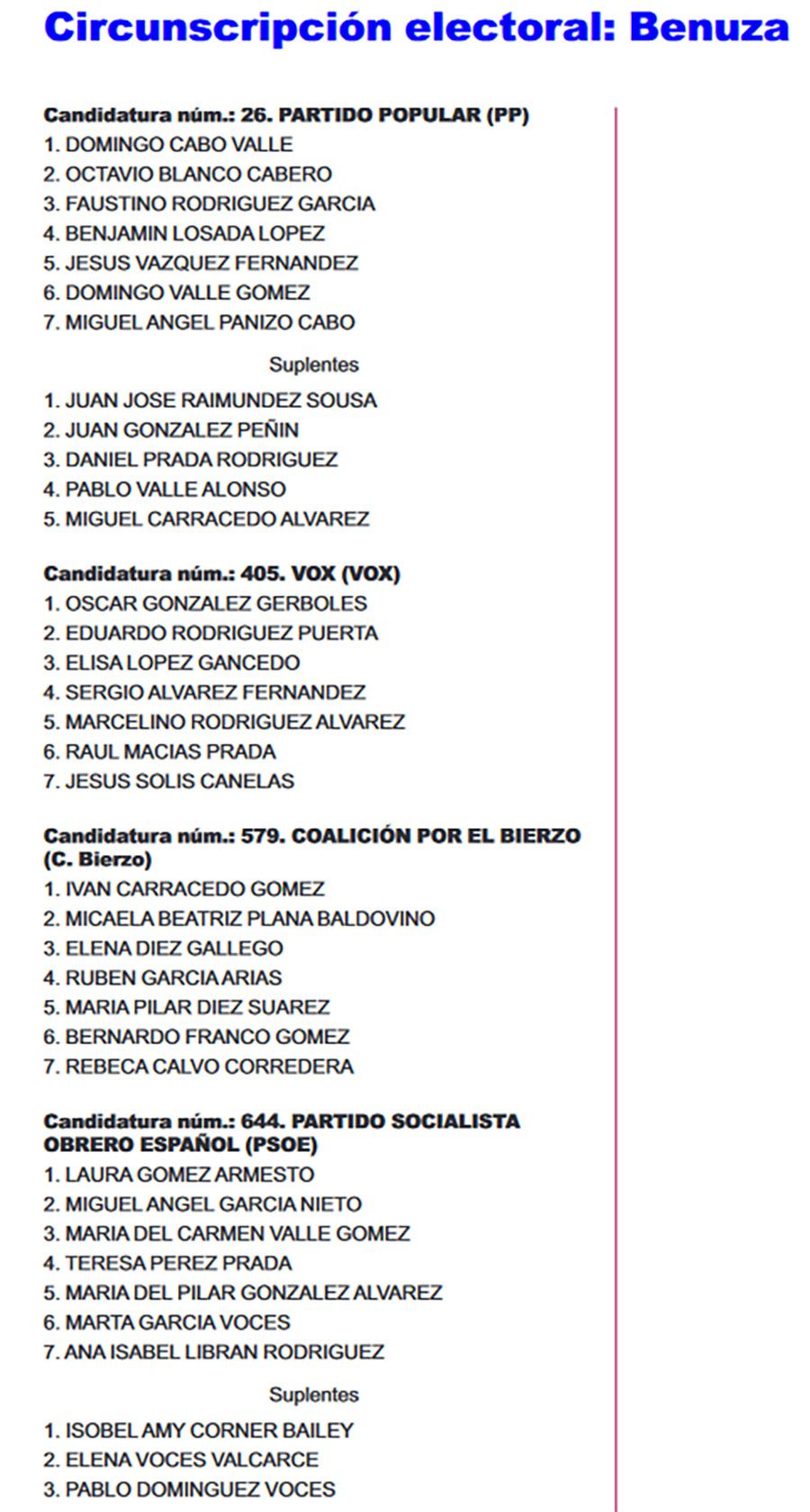 Circunscripción electoral: Benuza

Candidatura núm.: 26. PARTIDO POPULAR (PP)
1. DOMINGO CABO VALLE
2. OCTAVIO BLANCO CABERO
3. FAUSTINO RODRIGUEZ GARCIA
4. BENJAMIN LOSADA LOPEZ
5. JESUS VAZQUEZ FERNANDEZ
6. DOMINGO VALLE GOMEZ
7. MIGUEL ANGEL PANIZO CABO

Suplentes
1. JUAN JOSE RAIMUNDEZ SOUSA
2. JUAN GONZALEZ PEÑIN
3. DANIEL PRADA RODRIGUEZ
4. PABLO VALLE ALONSO
5. MIGUEL CARRACEDO ALVAREZ

Candidatura núm.: 405. VOX (VOX)
1. OSCAR GONZALEZ GERBOLES
2. EDUARDO RODRIGUEZ PUERTA
3. ELISA LOPEZ GANCEDO
4. SERGIO ALVAREZ FERNANDEZ
5. MARCELINO RODRIGUEZ ALVAREZ
6. RAUL MACIAS PRADA
7. JESUS SOLIS CANELAS

Candidatura núm.: 579. COALICIÓN POR EL BIERZO (C. Bierzo)
1. IVAN CARRACEDO GOMEZ
2. MICAELA BEATRIZ PLANA BALDOVINO
3. ELENA DIEZ GALLEGO
4. RUBEN GARCIA ARIAS
5. MARIA PILAR DIEZ SUAREZ
6. BERNARDO FRANCO GOMEZ
7. REBECA CALVO CORREDERA

Candidatura núm.: 644. PARTIDO SOCIALISTA OBRERO ESPAÑOL (PSOE)
1. LAURA GOMEZ ARMESTO
2. MIGUEL ANGEL GARCIA NIETO
3. MARIA DEL CARMEN VALLE GOMEZ
4. TERESA PEREZ PRADA
5. MARIA DEL PILAR GONZALEZ ALVAREZ
6. MARTA GARCIA VOCES
7. ANA ISABEL LIBRAN RODRIGUEZ

Suplentes
1. ISOBEL AMY CORNER BAILEY
2. ELENA VOCES VALCARCE
3. PABLO DOMINGUEZ VOCES